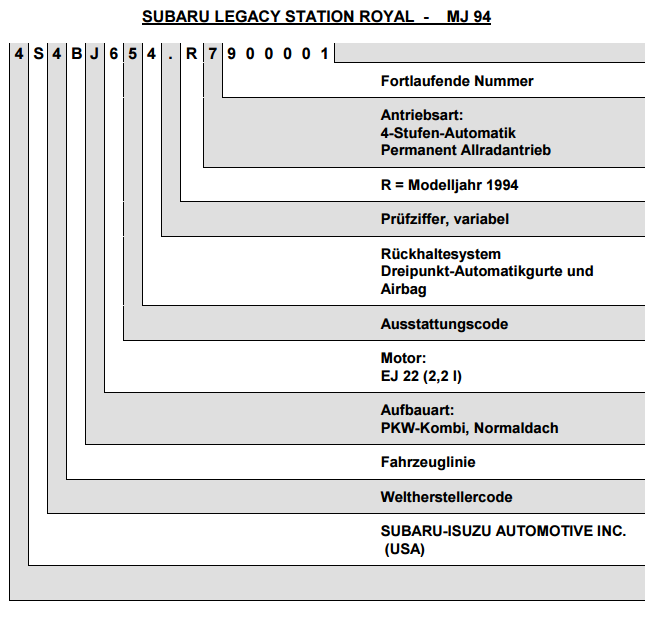 SUBARU LEGACY STATION ROYAL - MJ 94

4 S 4 B J 6 5 4 . R 7 9 0 0 0 0 1

Fortlaufende Nummer

Antriebsart:
4-Stufen-Automatik
Permanent Allradantrieb

R = Modelljahr 1994

Prüfziffer, variabel

Rückhaltesystem
Dreipunkt-Automatikgurte und
Airbag

Ausstattungscode

Motor:
EJ 22 (2,2 l)

Aufbauart:
PKW-Kombi, Normaldach

Fahrzeuglinie

Weltherstellercode

SUBARU-ISUZU AUTOMOTIVE INC.
(USA)